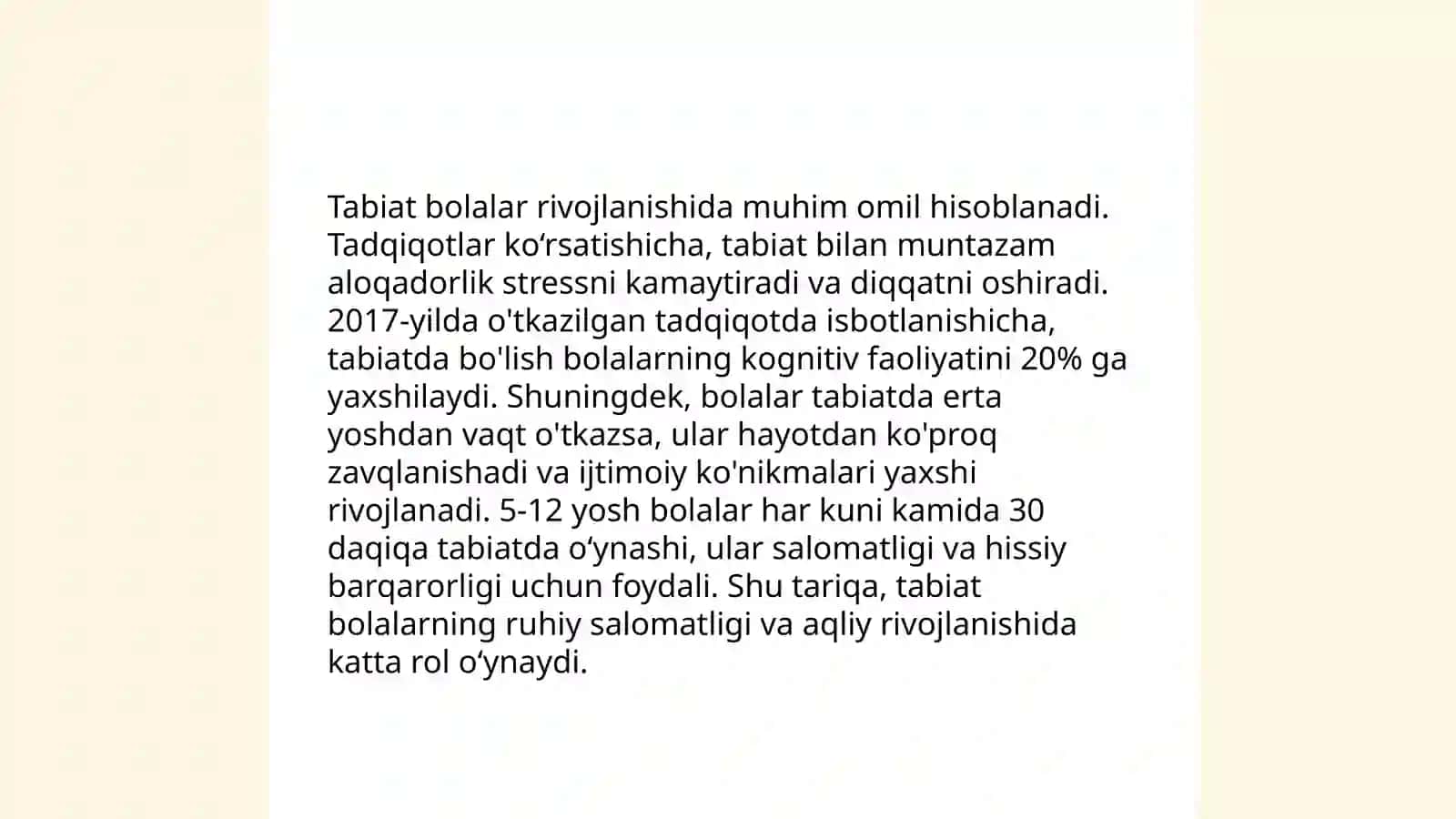 Tabiat bolalar rivojlanishida muhim omil hisoblanadi. Tadqiqotlar ko‘rsatishicha, tabiat bilan muntazam aloqadorlik stressni kamaytiradi va diqqatni oshiradi. 2017-yilda o'tkazilgan tadqiqotda isbotlanishicha, tabiatda bo'lish bolalarning kognitiv faoliyatini 20% ga yaxshilaydi. Shuningdek, bolalar tabiatda erta yoshdan vaqt o'tkazsa, ular hayotdan ko'proq zavqlanishadi va ijtimoiy ko'nikmalari yaxshi rivojlanadi. 5-12 yosh bolalar har kuni kamida 30 daqiqa tabiatda o‘ynashi, ular salomatligi va hissiy barqarorligi uchun foydali. Shu tariqa, tabiat bolalarning ruhiy salomatligi va aqliy rivojlanishida katta rol o‘ynaydi.